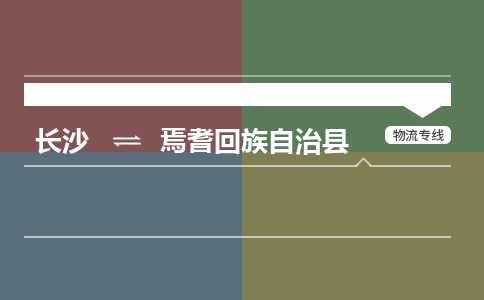 长沙 ⇌ 焉耆回族自治县

物流专线